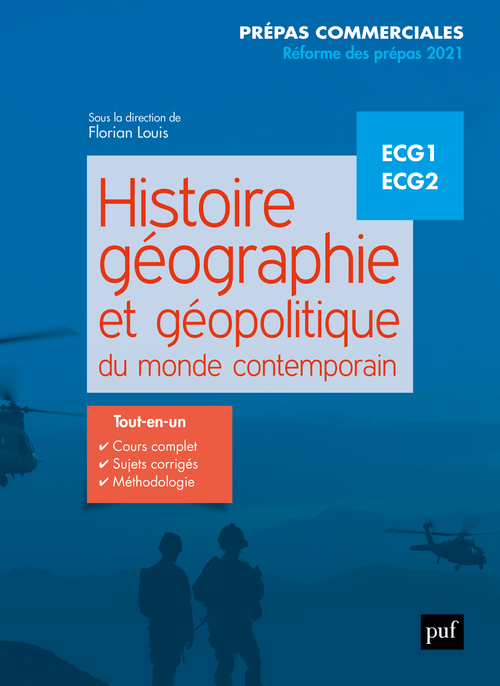 PRÉPAS COMMERCIALES
Réforme des prépas 2021

Sous la direction de
Florian Louis

ECG1
ECG2

Histoire géographie et géopolitique du monde contemporain

Tout-en-un
✔ Cours complet
✔ Sujets corrigés
✔ Méthodologie

puf